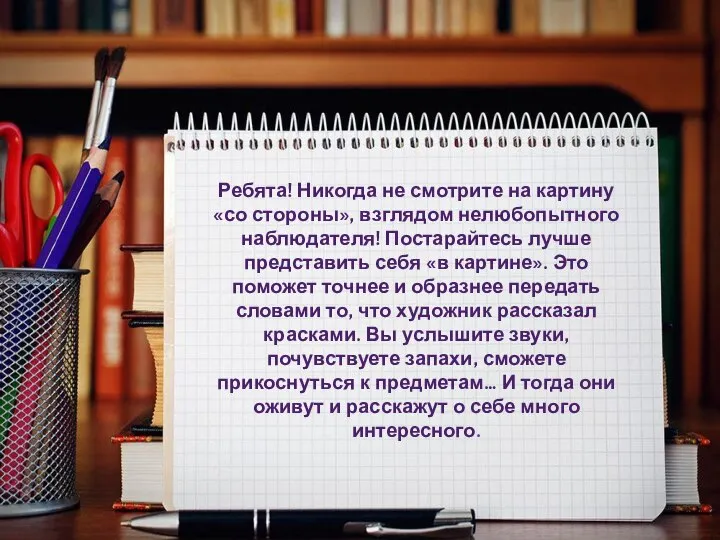 Ребята! Никогда не смотрите на картину «со стороны», взглядом нелюбопытного наблюдателя! Постарайтесь лучше представить себя «в картине». Это поможет точнее и образнее передать словами то, что художник рассказал красками. Вы услышите звуки, почувствуете запахи, сможете прикоснуться к предметам… И тогда они оживут и расскажут о себе много интересного.